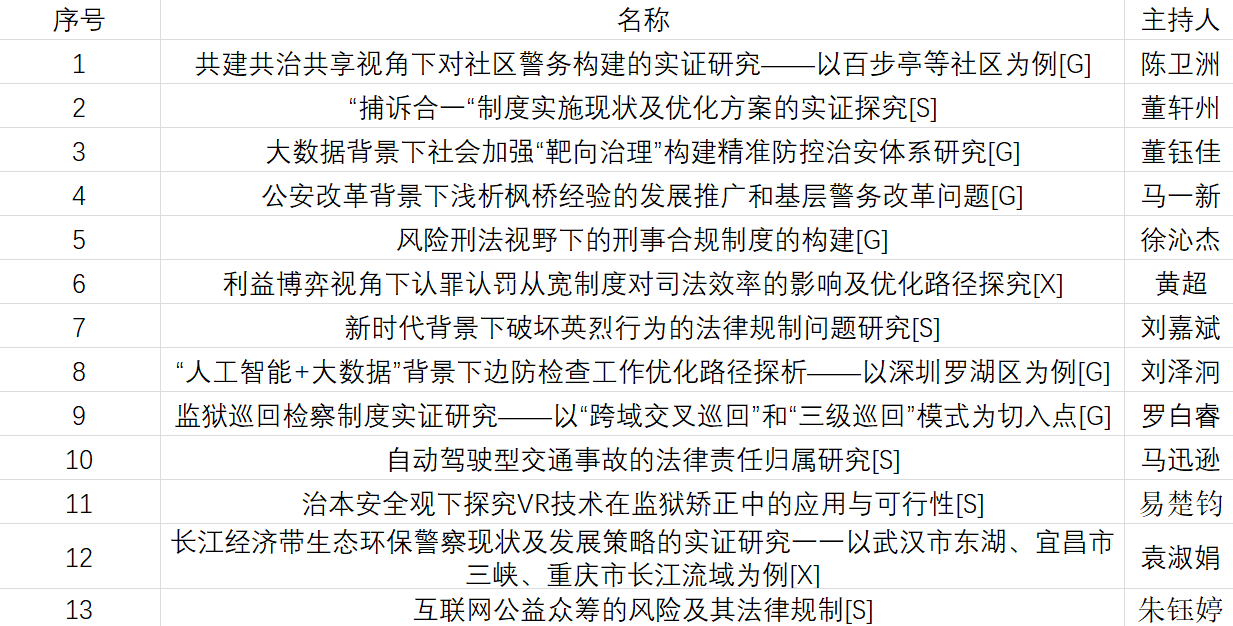 | 序号 | 名称 | 主持人 |
|---|---|---|
| 1 | 共建共治共享视角下对社区警务构建的实证研究——以百步亭等社区为例[G] | 陈卫洲 |
| 2 | “捕诉合一“制度实施现状及优化方案的实证探究[S] | 董轩州 |
| 3 | 大数据背景下社会加强“靶向治理”构建精准防控治安体系研究[G] | 董钰佳 |
| 4 | 公安改革背景下浅析枫桥经验的发展推广和基层警务改革问题[G] | 马一新 |
| 5 | 风险刑法视野下的刑事合规制度的构建[G] | 徐沁杰 |
| 6 | 利益博弈视角下认罪认罚从宽制度对司法效率的影响及优化路径探究[X] | 黄超 |
| 7 | 新时代背景下破坏英烈行为的法律规制问题研究[S] | 刘嘉斌 |
| 8 | “人工智能+大数据”背景下边防检查工作优化路径探析——以深圳罗湖区为例[G] | 刘泽洞 |
| 9 | 监狱巡回检察制度实证研究——以“跨域交叉巡回”和“三级巡回”模式为切入点[G] | 罗白睿 |
| 10 | 自动驾驶型交通事故的法律责任归属研究[S] | 马迅逊 |
| 11 | 治本安全观下探究VR技术在监狱矫正中的应用与可行性[S] | 易楚钧 |
| 12 | 长江经济带生态环保警察现状及发展策略的实证研究一一以武汉市东湖、宜昌市三峡、重庆市长江流域为例[X] | 袁淑娟 |
| 13 | 互联网公益众筹的风险及其法律规制[S] | 朱钰婷 |